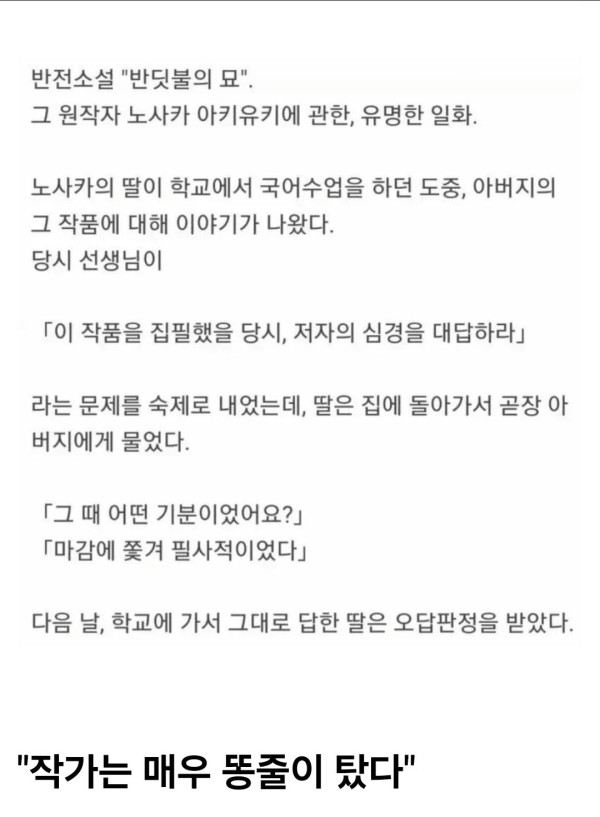 반전소설 "반딧불의 묘".
그 원작자 노사카 아키유키에 관한, 유명한 일화.

노사카의 딸이 학교에서 국어수업을 하던 도중, 아버지의 그 작품에 대해 이야기가 나왔다.
당시 선생님이

「이 작품을 집필했을 당시, 저자의 심경을 대답하라」

라는 문제를 숙제로 내었는데, 딸은 집에 돌아가서 곧장 아버지에게 물었다.

「그 때 어떤 기분이었어요?」
「마감에 쫓겨 필사적이었다」

다음 날, 학교에 가서 그대로 답한 딸은 오답판정을 받았다.

"작가는 매우 똥줄이 탔다"